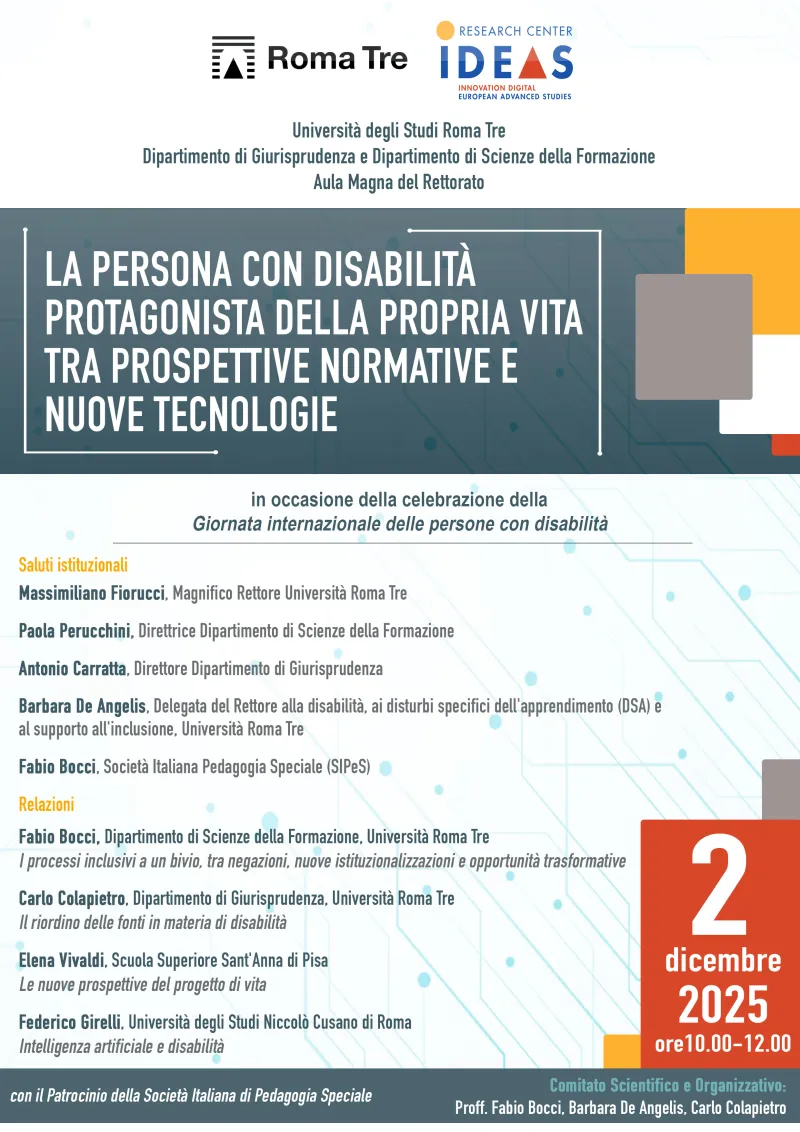 Roma Tre

RESEARCH CENTER
IDEAS
INNOVATION DIGITAL
EUROPEAN ADVANCED STUDIES

Università degli Studi Roma Tre
Dipartimento di Giurisprudenza e Dipartimento di Scienze della Formazione
Aula Magna del Rettorato

LA PERSONA CON DISABILITÀ PROTAGONISTA DELLA PROPRIA VITA TRA PROSPETTIVE NORMATIVE E NUOVE TECNOLOGIE

in occasione della celebrazione della
Giornata internazionale delle persone con disabilità

Saluti istituzionali

Massimiliano Fiorucci, Magnifico Rettore Università Roma Tre

Paola Perucchini, Direttrice Dipartimento di Scienze della Formazione

Antonio Carratta, Direttore Dipartimento di Giurisprudenza

Barbara De Angelis, Delegata del Rettore alla disabilità, ai disturbi specifici dell'apprendimento (DSA) e al supporto all'inclusione, Università Roma Tre

Fabio Bocci, Società Italiana Pedagogia Speciale (SIPeS)

Relazioni

Fabio Bocci, Dipartimento di Scienze della Formazione, Università Roma Tre
I processi inclusivi a un bivio, tra negazioni, nuove istituzionalizzazioni e opportunità trasformative

Carlo Colapietro, Dipartimento di Giurisprudenza, Università Roma Tre
Il riordino delle fonti in materia di disabilità

Elena Vivaldi, Scuola Superiore Sant'Anna di Pisa
Le nuove prospettive del progetto di vita

Federico Girelli, Università degli Studi Niccolò Cusano di Roma
Intelligenza artificiale e disabilità

2
dicembre
2025
ore10.00-12.00

con il Patrocinio della Società Italiana di Pedagogia Speciale

Comitato Scientifico e Organizzativo:
Proff. Fabio Bocci, Barbara De Angelis, Carlo Colapietro